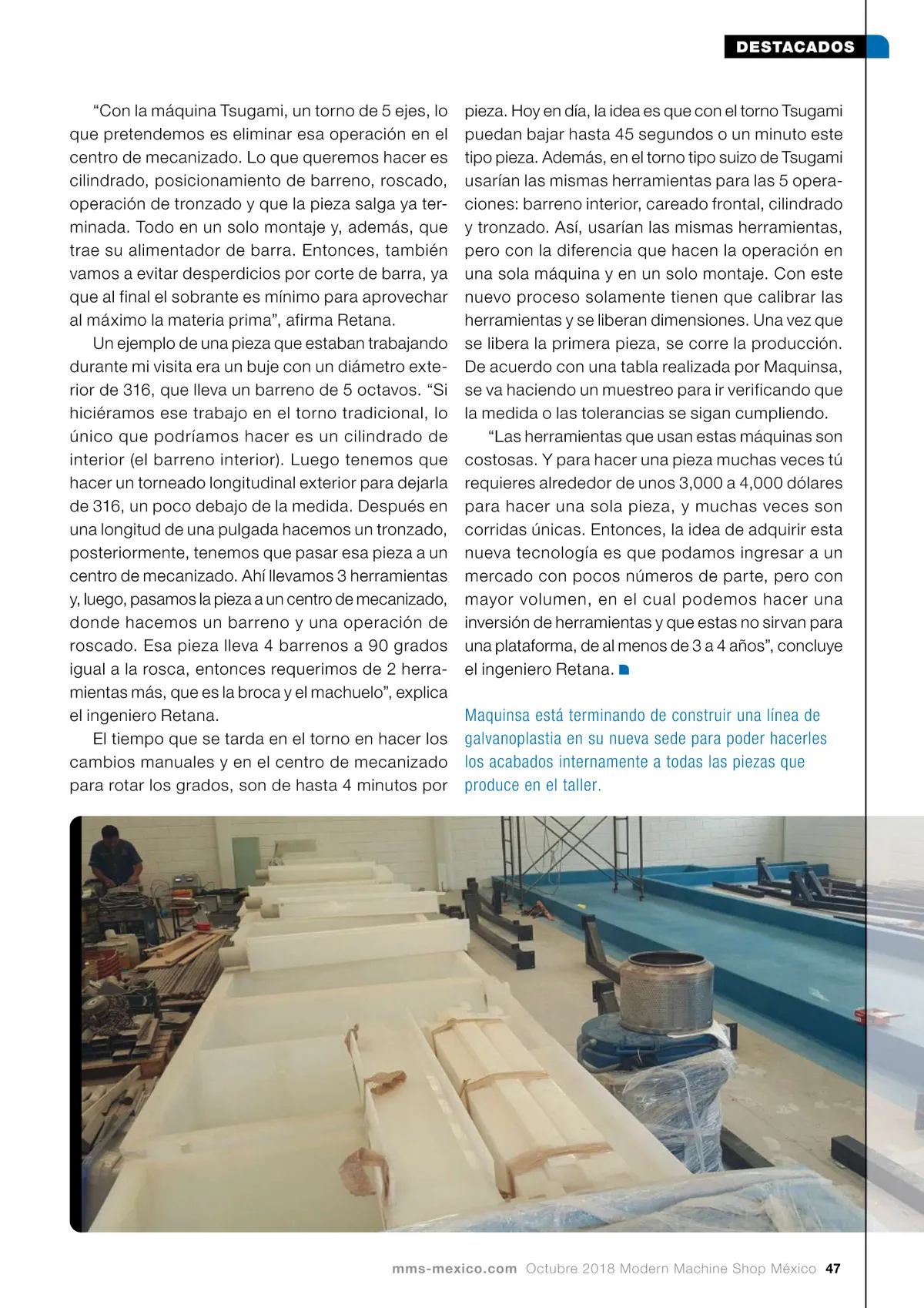 DESTACADOS

“Con la máquina Tsugami, un torno de 5 ejes, lo que pretendemos es eliminar esa operación en el centro de mecanizado. Lo que queremos hacer es cilindrado, posicionamiento de barreno, roscado, operación de tronzado y que la pieza salga ya terminada. Todo en un solo montaje y, además, que trae su alimentador de barra. Entonces, también vamos a evitar desperdicios por corte de barra, ya que al final el sobrante es mínimo para aprovechar al máximo la materia prima”, afirma Retana.

Un ejemplo de una pieza que estaban trabajando durante mi visita era un buje con un diámetro exterior de 316, que lleva un barreno de 5 octavos. “Si hiciéramos ese trabajo en el torno tradicional, lo único que podríamos hacer es un cilindrado de interior (el barreno interior). Luego tenemos que hacer un torneado longitudinal exterior para dejarla de 316, un poco debajo de la medida. Después en una longitud de una pulgada hacemos un tronzado, posteriormente, tenemos que pasar esa pieza a un centro de mecanizado. Ahí llevamos 3 herramientas y, luego, pasamos la pieza a un centro de mecanizado, donde hacemos un barreno y una operación de roscado. Esa pieza lleva 4 barrenos a 90 grados igual a la rosca, entonces requerimos de 2 herramientas más, que es la broca y el machuelo”, explica el ingeniero Retana.

El tiempo que se tarda en el torno en hacer los cambios manuales y en el centro de mecanizado para rotar los grados, son de hasta 4 minutos por pieza. Hoy en día, la idea es que con el torno Tsugami puedan bajar hasta 45 segundos o un minuto este tipo pieza. Además, en el torno tipo suizo de Tsugami usarían las mismas herramientas para las 5 operaciones: barreno interior, careado frontal, cilindrado y tronzado. Así, usarían las mismas herramientas, pero con la diferencia que hacen la operación en una sola máquina y en un solo montaje. Con este nuevo proceso solamente tienen que calibrar las herramientas y se liberan dimensiones. Una vez que se libera la primera pieza, se corre la producción. De acuerdo con una tabla realizada por Maquinsa, se va haciendo un muestreo para ir verificando que la medida o las tolerancias se sigan cumpliendo.

“Las herramientas que usan estas máquinas son costosas. Y para hacer una pieza muchas veces tú requieres alrededor de unos 3,000 a 4,000 dólares para hacer una sola pieza, y muchas veces son corridas únicas. Entonces, la idea de adquirir esta nueva tecnología es que podamos ingresar a un mercado con pocos números de parte, pero con mayor volumen, en el cual podemos hacer una inversión de herramientas y que estas no sirvan para una plataforma, de al menos de 3 a 4 años”, concluye el ingeniero Retana.

Maquinsa está terminando de construir una línea de galvanoplastia en su nueva sede para poder hacerles los acabados internamente a todas las piezas que produce en el taller.

mms-mexico.com Octubre 2018 Modern Machine Shop México 47